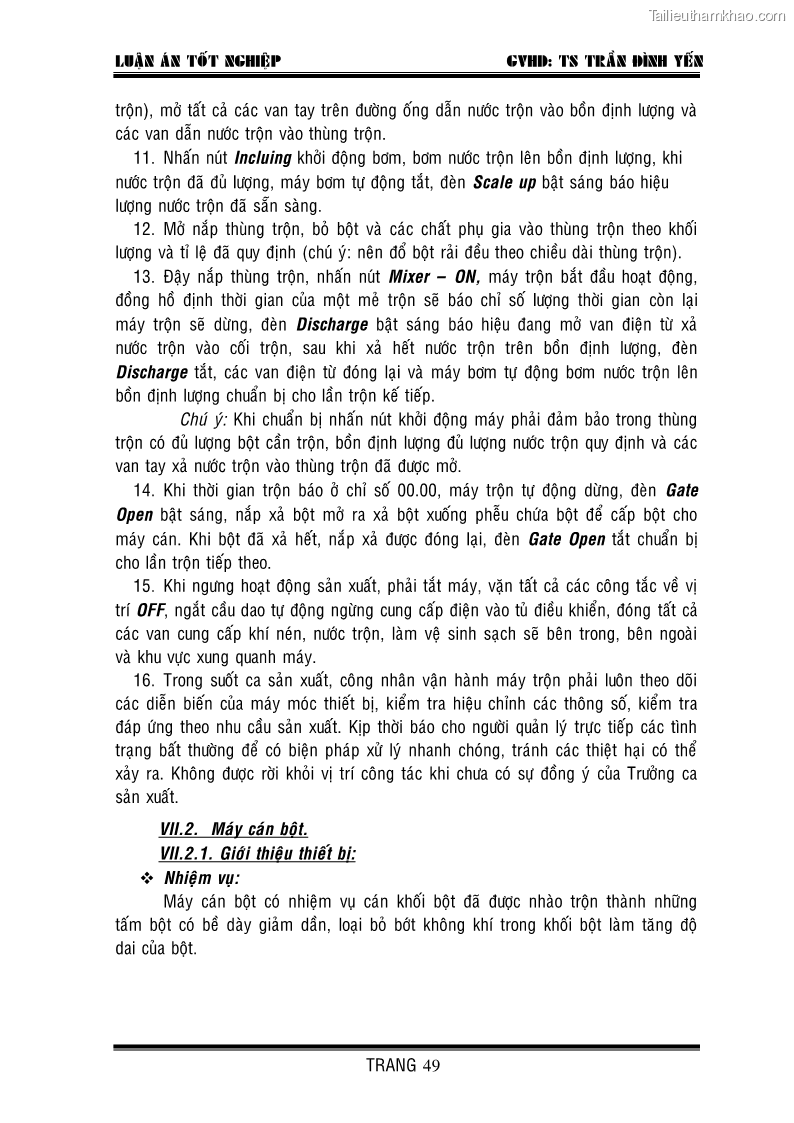 Tailieuthamkhao.com

LUẬN ÁN TỐT NGHIỆP GVHD: TS TRẦN ĐÌNH YẾN

trộn), mở tất cả các van tay trên đường ống dẫn nước trộn vào bồn định lượng và các van dẫn nước trộn vào thùng trộn.

11. Nhấn nút Incluing khởi động bơm, bơm nước trộn lên bồn định lượng, khi nước trộn đã đủ lượng, máy bơm tự động tắt, đèn Scale up bật sáng báo hiệu lượng nước trộn đã sẵn sàng.

12. Mở nắp thùng trộn, bỏ bột và các chất phụ gia vào thùng trộn theo khối lượng và tỉ lệ đã quy định (chú ý: nên đổ bột rải đều theo chiều dài thùng trộn).

13. Đậy nắp thùng trộn, nhấn nút Mixer – ON, máy trộn bắt đầu hoạt động, đồng hồ định thời gian của một mẻ trộn sẽ báo chỉ số lượng thời gian còn lại máy trộn sẽ dừng, đèn Discharge bật sáng báo hiệu đang mở van điện từ xả nước trộn vào cối trộn, sau khi xả hết nước trộn trên bồn định lượng, đèn Discharge tắt, các van điện từ đóng lại và máy bơm tự động bơm nước trộn lên bồn định lượng chuẩn bị cho lần trộn kế tiếp.

Chú ý: Khi chuẩn bị nhấn nút khởi động máy phải đảm bảo trong thùng trộn có đủ lượng bột cần trộn, bồn định lượng đủ lượng nước trộn quy định và các van tay xả nước trộn vào thùng trộn đã được mở.

14. Khi thời gian trộn báo ở chỉ số 00.00, máy trộn tự động dừng, đèn Gate Open bật sáng, nắp xả bột mở ra xả bột xuống phễu chứa bột để cấp bột cho máy cán. Khi bột đã xả hết, nắp xả được đóng lại, đèn Gate Open tắt chuẩn bị cho lần trộn tiếp theo.

15. Khi ngưng hoạt động sản xuất, phải tắt máy, vặn tất cả các công tắc về vị trí OFF, ngắt cầu dao tự động ngừng cung cấp điện vào tủ điều khiển, đóng tất cả các van cung cấp khí nén, nước trộn, làm vệ sinh sạch sẽ bên trong, bên ngoài và khu vực xung quanh máy.

16. Trong suốt ca sản xuất, công nhân vận hành máy trộn phải luôn theo dõi các diễn biến của máy móc thiết bị, kiểm tra hiệu chỉnh các thông số, kiểm tra đáp ứng theo nhu cầu sản xuất. Kịp thời báo cho người quản lý trực tiếp các tình trạng bất thường để có biện pháp xử lý nhanh chóng, tránh các thiệt hại có thể xảy ra. Không được rời khỏi vị trí công tác khi chưa có sự đồng ý của Trưởng ca sản xuất.

VII.2. Máy cán bột.
VII.2.1. Giới thiệu thiết bị:
❖ Nhiệm vụ:
Máy cán bột có nhiệm vụ cán khối bột đã được nhào trộn thành những tấm bột có bề dày giảm dần, loại bỏ bớt không khí trong khối bột làm tăng độ dai của bột.

TRANG 49